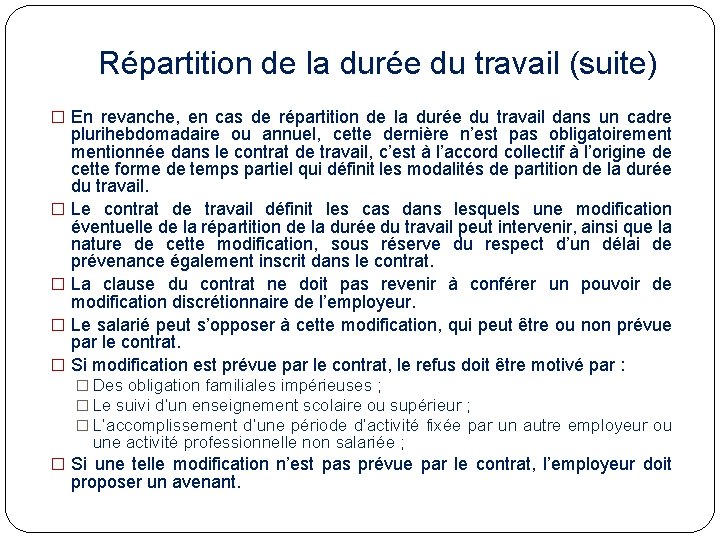 Répartition de la durée du travail (suite)

□ En revanche, en cas de répartition de la durée du travail dans un cadre plurihebdomadaire ou annuel, cette dernière n'est pas obligatoirement mentionnée dans le contrat de travail, c'est à l'accord collectif à l'origine de cette forme de temps partiel qui définit les modalités de partition de la durée du travail.

□ Le contrat de travail définit les cas dans lesquels une modification éventuelle de la répartition de la durée du travail peut intervenir, ainsi que la nature de cette modification, sous réserve du respect d'un délai de prévenance également inscrit dans le contrat.

□ La clause du contrat ne doit pas revenir à conférer un pouvoir de modification discrétionnaire de l'employeur.

□ Le salarié peut s'opposer à cette modification, qui peut être ou non prévue par le contrat.

□ Si modification est prévue par le contrat, le refus doit être motivé par :

□ Des obligation familiales impérieuses ;

□ Le suivi d'un enseignement scolaire ou supérieur ;

□ L'accomplissement d'une période d'activité fixée par un autre employeur ou une activité professionnelle non salariée ;

□ Si une telle modification n'est pas prévue par le contrat, l'employeur doit proposer un avenant.